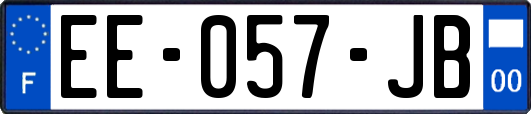 F
EE-057-JB
00